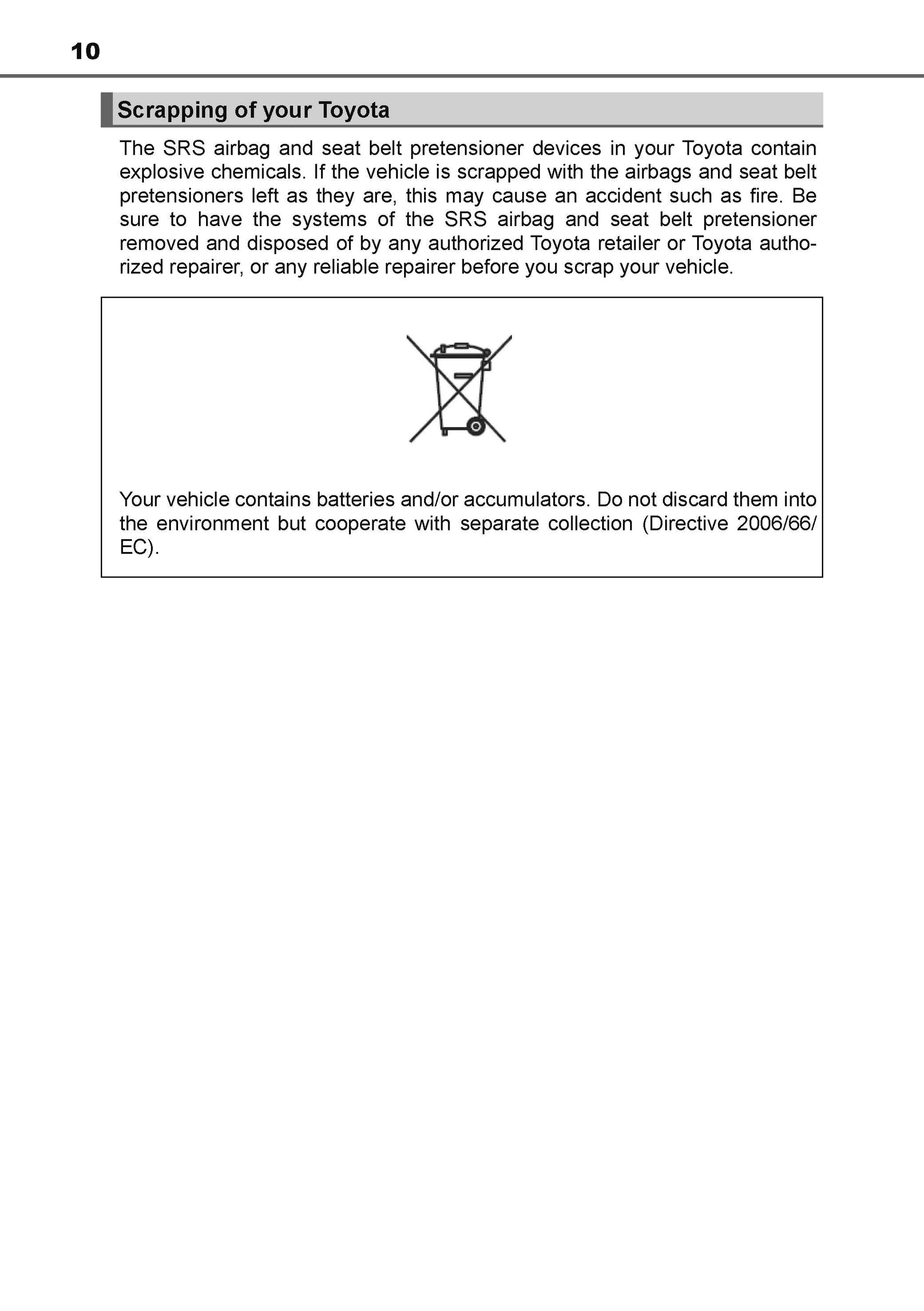 10

Scrapping of your Toyota

The SRS airbag and seat belt pretensioner devices in your Toyota contain explosive chemicals. If the vehicle is scrapped with the airbags and seat belt pretensioners left as they are, this may cause an accident such as fire. Be sure to have the systems of the SRS airbag and seat belt pretensioner removed and disposed of by any authorized Toyota retailer or Toyota authorized repairer, or any reliable repairer before you scrap your vehicle.

Your vehicle contains batteries and/or accumulators. Do not discard them into the environment but cooperate with separate collection (Directive 2006/66/EC).